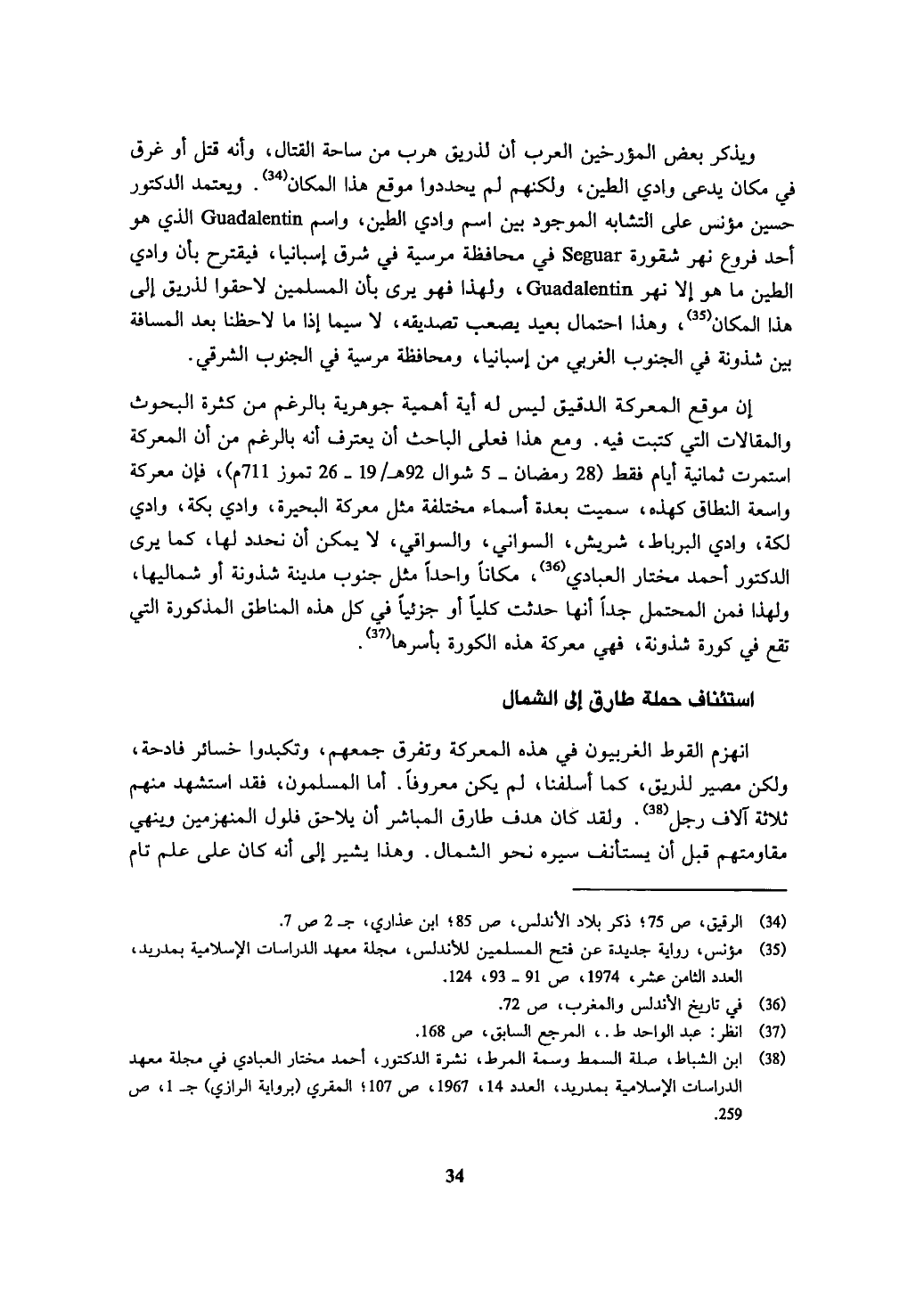 ويذكر بعض المؤرخين العرب أن لذريق هرب من ساحة القتال، وأنه قتل أو غرق في مكان يدعى وادي الطين، ولكنهم لم يحددوا موقع هذا المكان$^{(34)}$. ويعتمد الدكتور حسين مؤنس على التشابه الموجود بين اسم وادي الطين، واسم Guadalentin الذي هو أحد فروع نهر شقورة Seguar في محافظة مرسية في شرق إسبانيا، فيقترح بأن وادي الطين ما هو إلا نهر Guadalentin، ولهذا فهو يرى بأن المسلمين لاحقوا لذريق إلى هذا المكان$^{(35)}$، وهذا احتمال بعيد يصعب تصديقه، لا سيما إذا ما لاحظنا بعد المسافة بين شذونة في الجنوب الغربي من إسبانيا، ومحافظة مرسية في الجنوب الشرقي.

إن موقع المعركة الدقيق ليس له أية أهمية جوهرية بالرغم من كثرة البحوث والمقالات التي كتبت فيه. ومع هذا فعلى الباحث أن يعترف أنه بالرغم من أن المعركة استمرت ثمانية أيام فقط (28 رمضان ـ 5 شوال 92هـ/ 19 ـ 26 تموز 711م)، فإن معركة واسعة النطاق كهذه، سميت بعدة أسماء مختلفة مثل معركة البحيرة، وادي بكة، وادي لكة، وادي البرباط، شريش، السواني، والسواقي، لا يمكن أن نحدد لها، كما يرى الدكتور أحمد مختار العبادي$^{(36)}$، مكاناً واحداً مثل جنوب مدينة شذونة أو شماليها، ولهذا فمن المحتمل جداً أنها حدثت كلياً أو جزئياً في كل هذه المناطق المذكورة التي تقع في كورة شذونة، فهي معركة هذه الكورة بأسرها$^{(37)}$.

استئناف حملة طارق إلى الشمال

انهزم القوط الغربيون في هذه المعركة وتفرق جمعهم، وتكبدوا خسائر فادحة، ولكن مصير لذريق، كما أسلفنا، لم يكن معروفاً. أما المسلمون، فقد استشهد منهم ثلاثة آلاف رجل$^{(38)}$. ولقد كان هدف طارق المباشر أن يلاحق فلول المنهزمين وينهي مقاومتهم قبل أن يستأنف سيره نحو الشمال. وهذا يشير إلى أنه كان على علم تام

(34) الرقيق، ص 75؛ ذكر بلاد الأندلس، ص 85؛ ابن عذاري، جـ 2 ص 7.
(35) مؤنس، رواية جديدة عن فتح المسلمين للأندلس، مجلة معهد الدراسات الإسلامية بمدريد، العدد الثامن عشر، 1974، ص 91 ـ 93، 124.
(36) في تاريخ الأندلس والمغرب، ص 72.
(37) انظر: عبد الواحد ط.، المرجع السابق، ص 168.
(38) ابن الشباط، صلة السمط وسمة المرط، نشرة الدكتور، أحمد مختار العبادي في مجلة معهد الدراسات الإسلامية بمدريد، العدد 14، 1967، ص 107؛ المقري (برواية الرازي) جـ 1، ص 259.

34